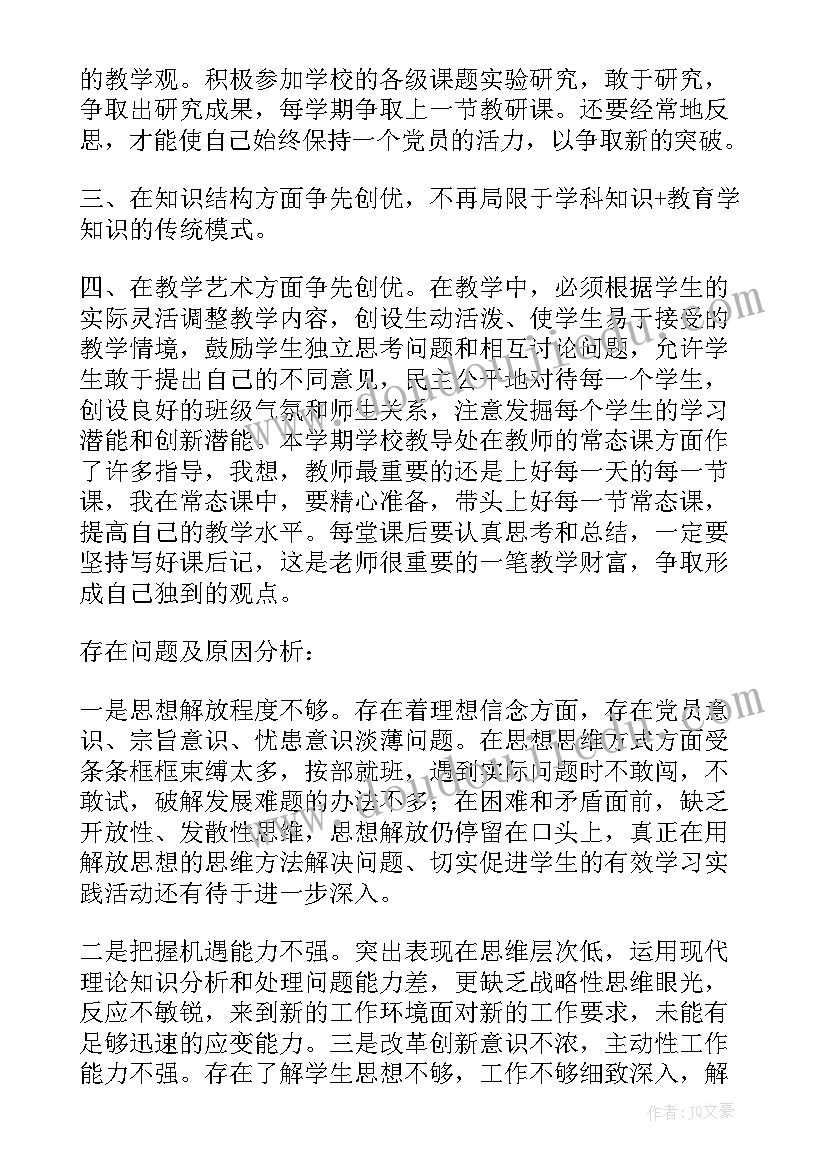 的教学观。积极参加学校的各级课题实验研究，敢于研究，争取出研究成果，每学期争取上一节教研课。还要经常地反思，才能使自己始终保持一个党员的活力，以争取新的突破。

三、在知识结构方面争先创优，不再局限于学科知识+教育学知识的传统模式。

四、在教学艺术方面争先创优。在教学中，必须根据学生的实际灵活调整教学内容，创设生动活泼、使学生易于接受的教学情境，鼓励学生独立思考问题和相互讨论问题，允许学生敢于提出自己的不同意见，民主公平地对待每一个学生，创设良好的班级气氛和师生关系，注意发掘每个学生的学习潜能和创新潜能。本学期学校教导处在教师的常态课方面作了许多指导，我想，教师最重要的还是上好每一天的每一节课，我在常态课中，要精心准备，带头上好每一节常态课，提高自己的教学水平。每堂课后要认真思考和总结，一定要坚持写好课后记，这是老师很重要的一笔教学财富，争取形成自己独到的观点。

存在问题及原因分析：

一是思想解放程度不够。存在着理想信念方面，存在党员意识、宗旨意识、忧患意识淡薄问题。在思想思维方式方面受条条框框束缚太多，按部就班，遇到实际问题时不敢闯，不敢试，破解发展难题的办法不多；在困难和矛盾面前，缺乏开放性、发散性思维，思想解放仍停留在口头上，真正在用解放思想的思维方法解决问题、切实促进学生的有效学习实践活动还有待于进一步深入。

二是把握机遇能力不强。突出表现在思维层次低，运用现代理论知识分析和处理问题能力差，更缺乏战略性思维眼光，反应不敏锐，来到新的工作环境面对新的工作要求，未能有足够迅速的应变能力。三是改革创新意识不浓，主动性工作能力不强。存在了解学生思想不够，工作不够细致深入，解

作者：JQ文豪